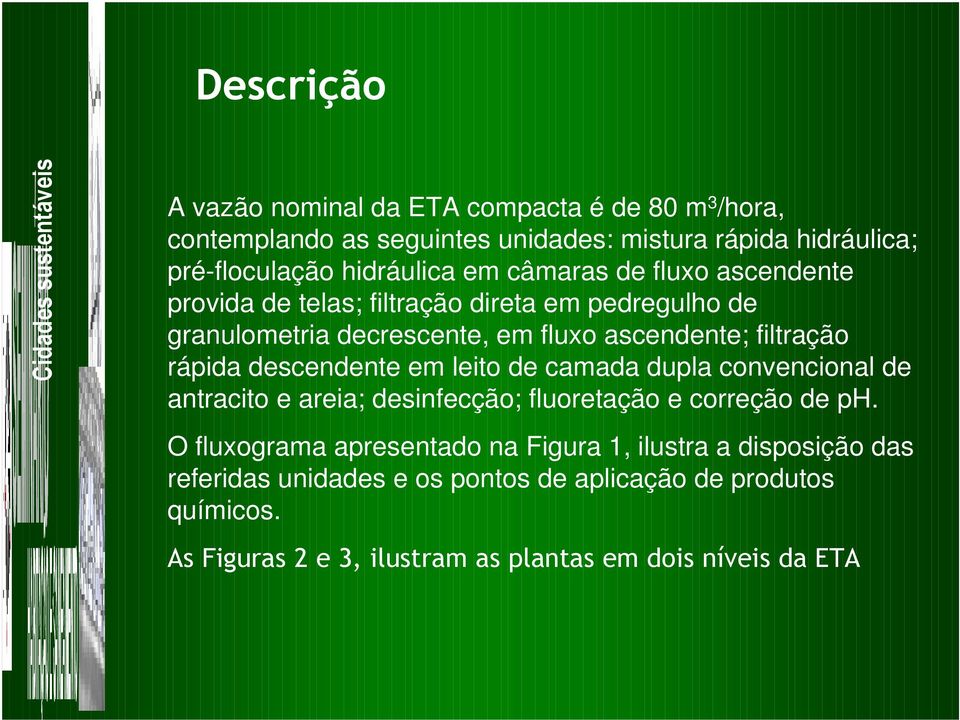 Cidades sustentáveis

Descrição

A vazão nominal da ETA compacta é de 80 $m^3$/hora, contemplando as seguintes unidades: mistura rápida hidráulica; pré-floculação hidráulica em câmaras de fluxo ascendente provida de telas; filtração direta em pedregulho de granulometria decrescente, em fluxo ascendente; filtração rápida descendente em leito de camada dupla convencional de antracito e areia; desinfecção; fluoretação e correção de pH.

O fluxograma apresentado na Figura 1, ilustra a disposição das referidas unidades e os pontos de aplicação de produtos químicos.

As Figuras 2 e 3, ilustram as plantas em dois níveis da ETA